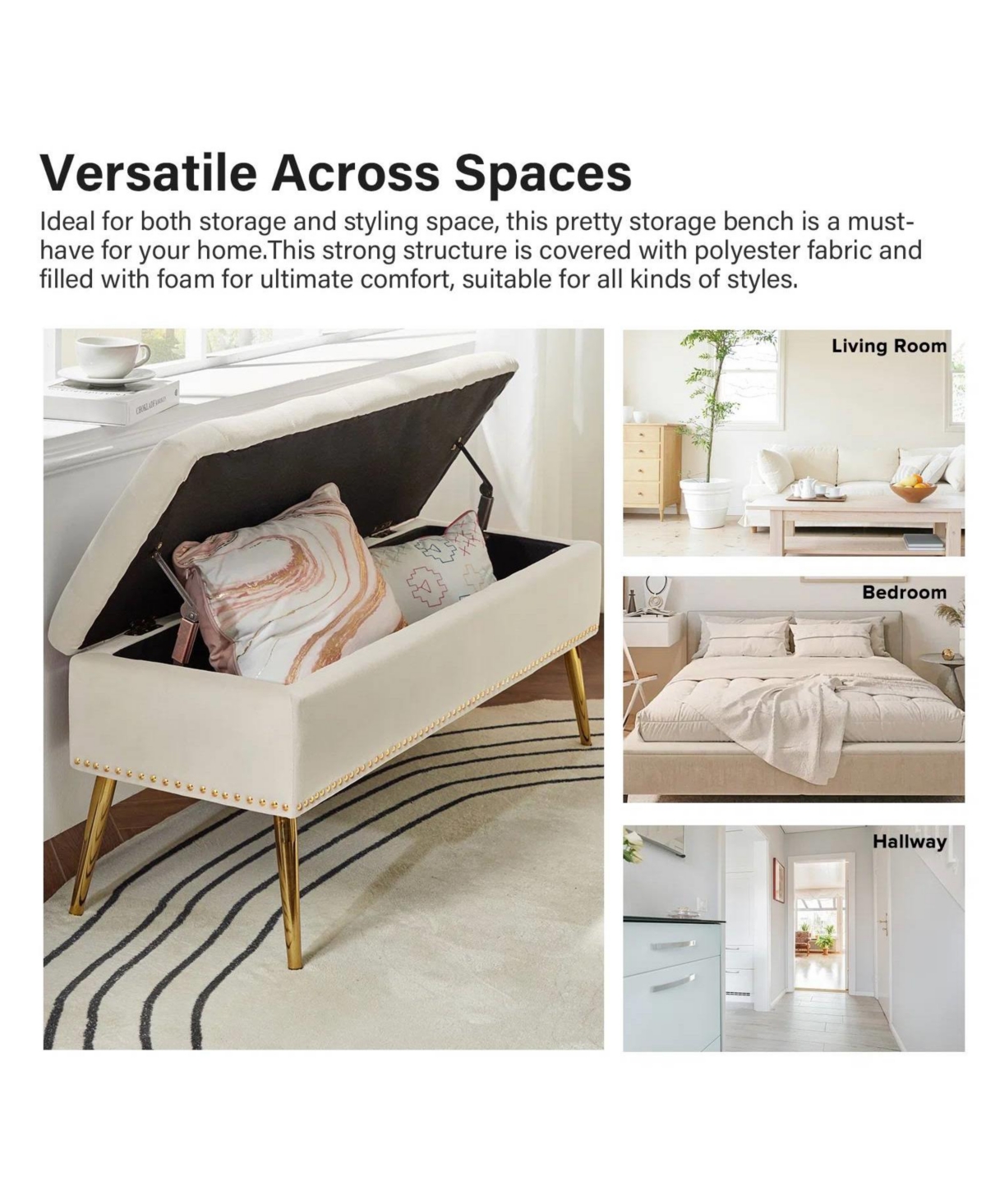 Versatile Across Spaces

Ideal for both storage and styling space, this pretty storage bench is a must-have for your home.This strong structure is covered with polyester fabric and filled with foam for ultimate comfort, suitable for all kinds of styles.

Living Room

Bedroom

Hallway